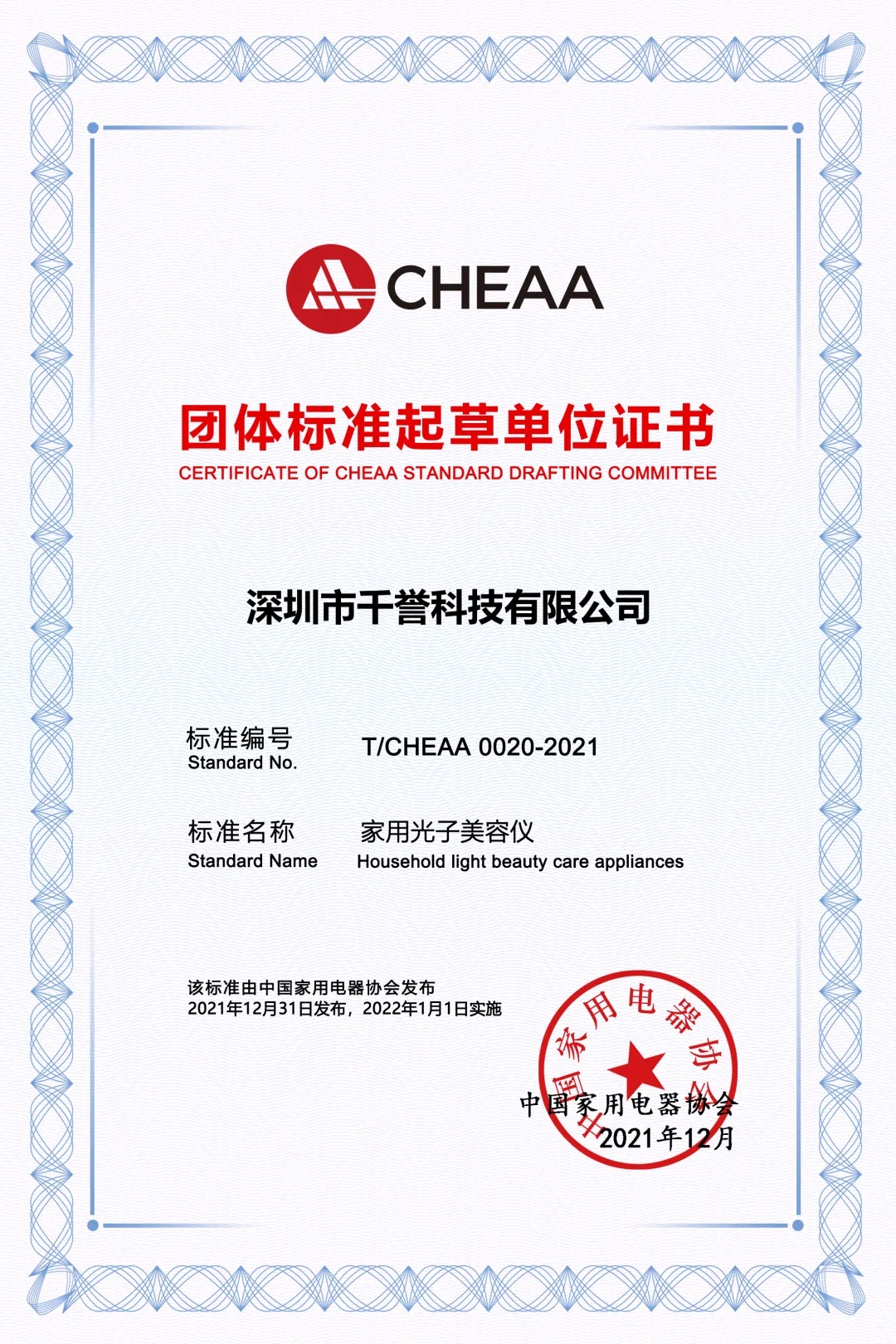 CHEAA

团体标准起草单位证书
CERTIFICATE OF CHEAA STANDARD DRAFTING COMMITTEE

深圳市千誉科技有限公司

标准编号
Standard No.
T/CHEAA 0020-2021

标准名称
Standard Name
家用光子美容仪
Household light beauty care appliances

该标准由中国家用电器协会发布
2021年12月31日发布，2022年1月1日实施

中国家用电器协会

中国家用电器协会
2021年12月